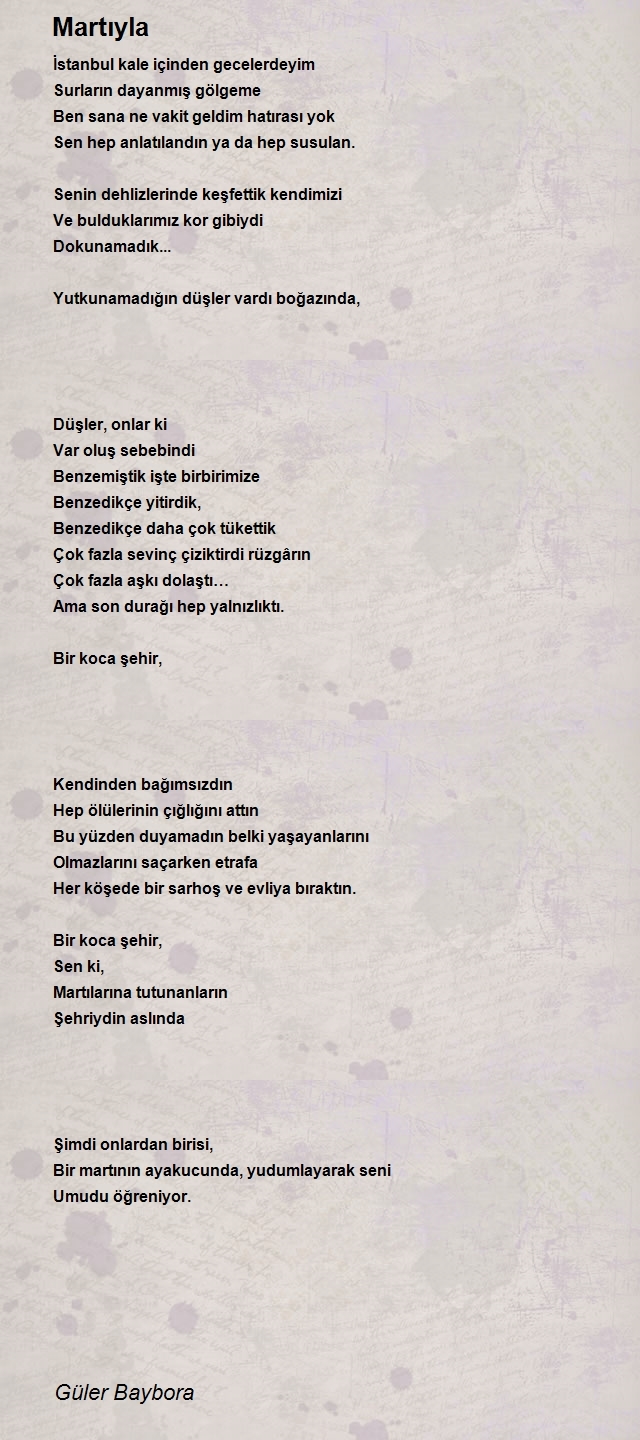 Martıyla

İstanbul kale içinden gecelerdeyim
Surların dayanmış gölgeme
Ben sana ne vakit geldim hatırası yok
Sen hep anlatılandın ya da hep susulan.

Senin dehlizlerinde keşfettik kendimizi
Ve bulduklarımız kor gibiydi
Dokunamadık...

Yutkunamadığın düşler vardı boğazında,

Düşler, onlar ki
Var oluş sebebindi
Benzemiştik işte birbirimize
Benzedikçe yitirdik,
Benzedikçe daha çok tükettik
Çok fazla sevinç çiziktirdi rüzgârın
Çok fazla aşkı dolaştı…
Ama son durağı hep yalnızlıktı.

Bir koca şehir,

Kendinden bağımsızdın
Hep ölülerinin çığlığını attın
Bu yüzden duyamadın belki yaşayanlarını
Olmazlarını saçarken etrafa
Her köşede bir sarhoş ve evliya bıraktın.

Bir koca şehir,
Sen ki,
Martılarına tutunanların
Şehriydin aslında

Şimdi onlardan birisi,
Bir martının ayakucunda, yudumlayarak seni
Umudu öğreniyor.

Güler Baybora